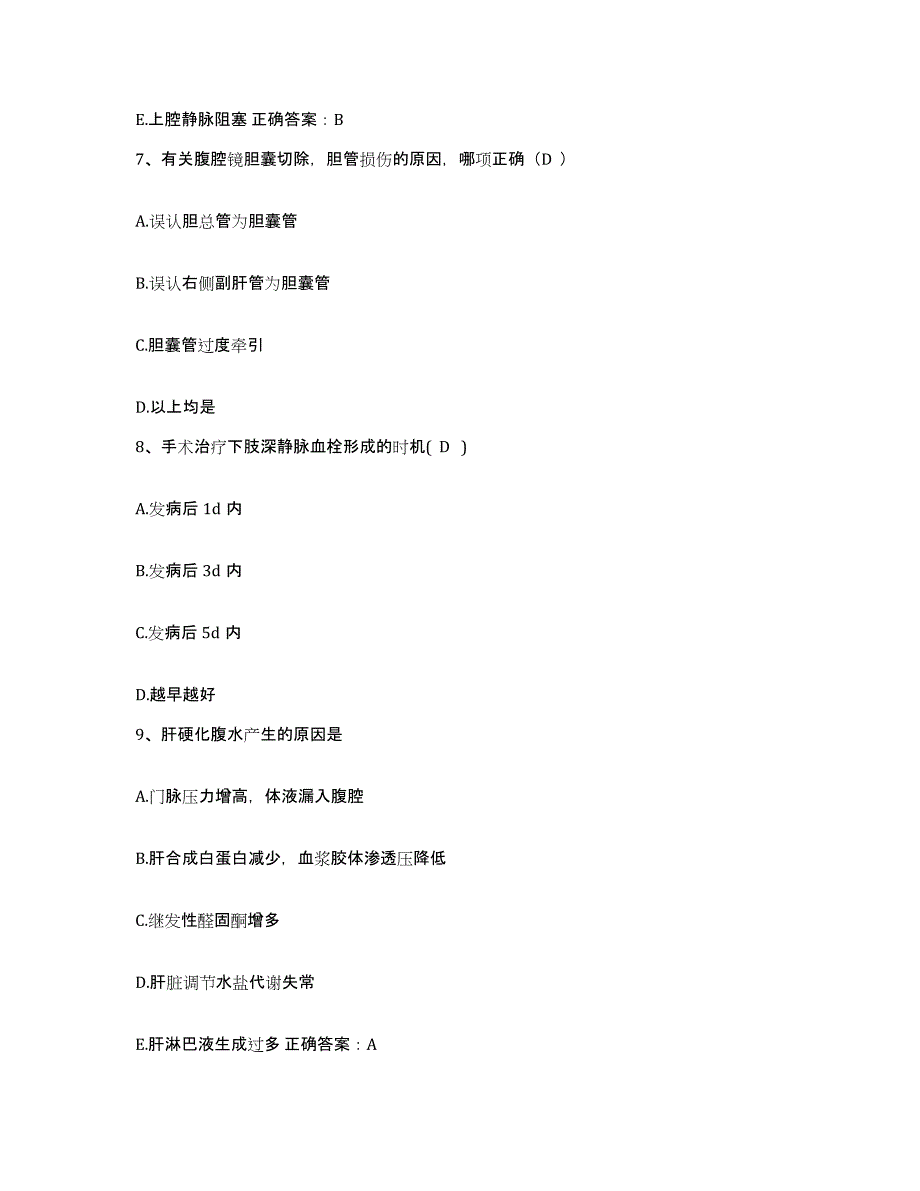 E.上腔静脉阻塞 正确答案：B

7、有关腹腔镜胆囊切除，胆管损伤的原因，哪项正确（D ）

A.误认胆总管为胆囊管

B.误认右侧副肝管为胆囊管

C.胆囊管过度牵引

D.以上均是

8、手术治疗下肢深静脉血栓形成的时机( D )

A.发病后 1d 内

B.发病后 3d 内

C.发病后 5d 内

D.越早越好

9、肝硬化腹水产生的原因是

A.门脉压力增高，体液漏入腹腔

B.肝合成白蛋白减少，血浆胶体渗透压降低

C.继发性醛固酮增多

D.肝脏调节水盐代谢失常

E.肝淋巴液生成过多 正确答案：A